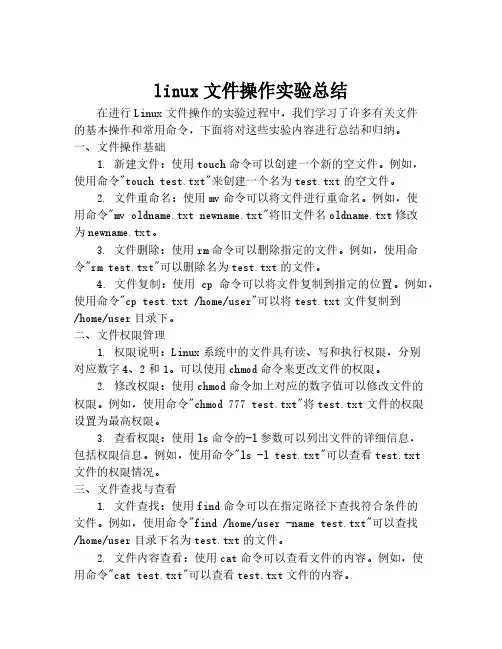 linux 文件操作实验总结

在进行 Linux 文件操作的实验过程中，我们学习了许多有关文件的基本操作和常用命令，下面将对这些实验内容进行总结和归纳。

一、文件操作基础

1. 新建文件：使用 touch 命令可以创建一个新的空文件。例如，使用命令"touch test.txt"来创建一个名为 test.txt 的空文件。

2. 文件重命名：使用 mv 命令可以将文件进行重命名。例如，使用命令"mv oldname.txt newname.txt"将旧文件名 oldname.txt 修改为 newname.txt。

3. 文件删除：使用 rm 命令可以删除指定的文件。例如，使用命令"rm test.txt"可以删除名为 test.txt 的文件。

4. 文件复制：使用 cp 命令可以将文件复制到指定的位置。例如，使用命令"cp test.txt /home/user"可以将 test.txt 文件复制到 /home/user 目录下。

二、文件权限管理

1. 权限说明：Linux 系统中的文件具有读、写和执行权限，分别对应数字 4、2 和 1。可以使用 chmod 命令来更改文件的权限。

2. 修改权限：使用 chmod 命令加上对应的数字值可以修改文件的权限。例如，使用命令"chmod 777 test.txt"将 test.txt 文件的权限设置为最高权限。

3. 查看权限：使用 ls 命令的-l 参数可以列出文件的详细信息，包括权限信息。例如，使用命令"ls -l test.txt"可以查看 test.txt 文件的权限情况。

三、文件查找与查看

1. 文件查找：使用 find 命令可以在指定路径下查找符合条件的文件。例如，使用命令"find /home/user -name test.txt"可以查找 /home/user 目录下名为 test.txt 的文件。

2. 文件内容查看：使用 cat 命令可以查看文件的内容。例如，使用命令"cat test.txt"可以查看 test.txt 文件的内容。